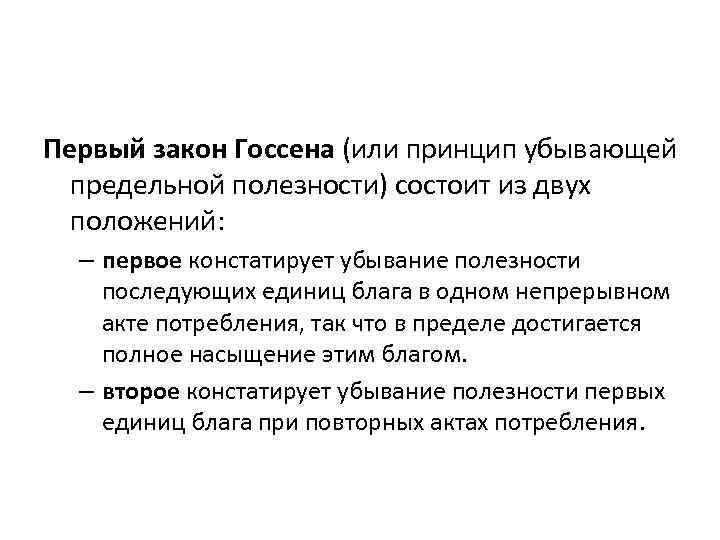 Первый закон Госсена (или принцип убывающей предельной полезности) состоит из двух положений:

– первое констатирует убывание полезности последующих единиц блага в одном непрерывном акте потребления, так что в пределе достигается полное насыщение этим благом.

– второе констатирует убывание полезности первых единиц блага при повторных актах потребления.